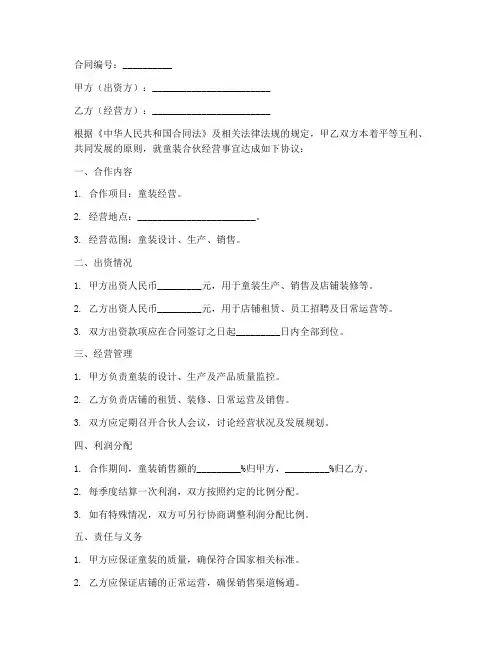 合同编号：__________

甲方（出资方）：________________________

乙方（经营方）：________________________

根据《中华人民共和国合同法》及相关法律法规的规定，甲乙双方本着平等互利、共同发展的原则，就童装合伙经营事宜达成如下协议：

一、合作内容

1. 合作项目：童装经营。

2. 经营地点：________________________。

3. 经营范围：童装设计、生产、销售。

二、出资情况

1. 甲方出资人民币_________元，用于童装生产、销售及店铺装修等。

2. 乙方出资人民币_________元，用于店铺租赁、员工招聘及日常运营等。

3. 双方出资款项应在合同签订之日起_________日内全部到位。

三、经营管理

1. 甲方负责童装的设计、生产及产品质量监控。

2. 乙方负责店铺的租赁、装修、日常运营及销售。

3. 双方应定期召开合伙人会议，讨论经营状况及发展规划。

四、利润分配

1. 合作期间，童装销售额的_________%归甲方，_________%归乙方。

2. 每季度结算一次利润，双方按照约定的比例分配。

3. 如有特殊情况，双方可另行协商调整利润分配比例。

五、责任与义务

1. 甲方应保证童装的质量，确保符合国家相关标准。

2. 乙方应保证店铺的正常运营，确保销售渠道畅通。